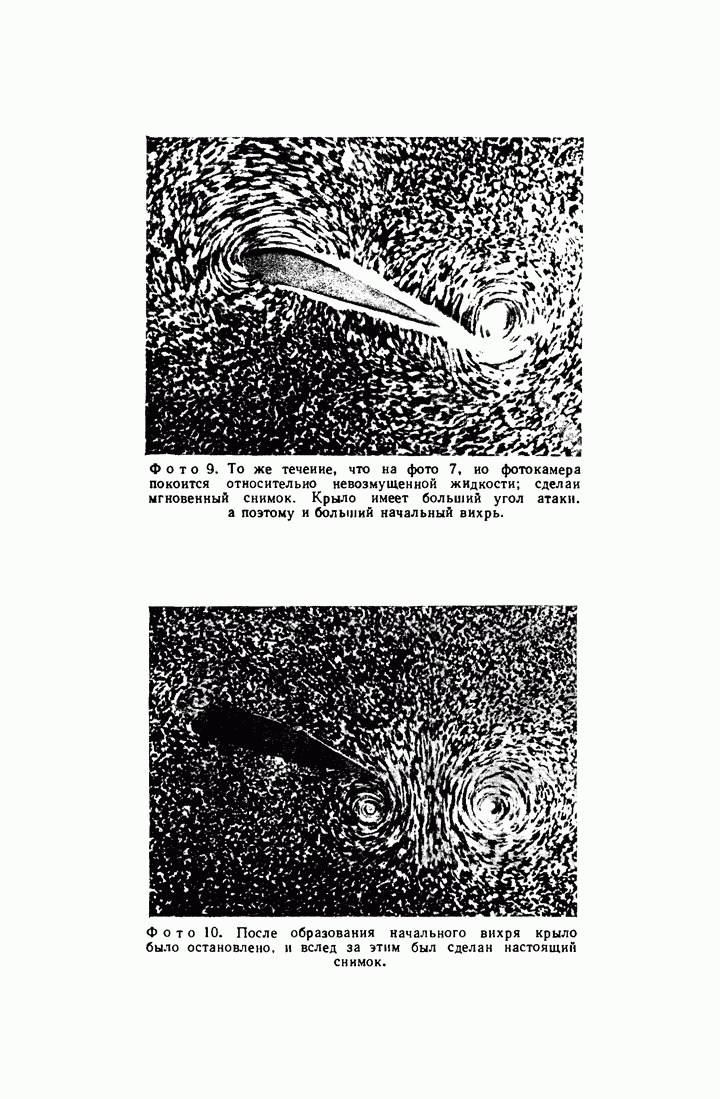 Фото 9. То же течение, что на фото 7, но фотокамера покоится относительно невозмущенной жидкости; сделан мгновенный снимок. Крыло имеет больший угол атаки. а поэтому и больший начальный вихрь.

Фото 10. После образования начального вихря крыло было остановлено, и вслед за этим был сделан настоящий снимок.